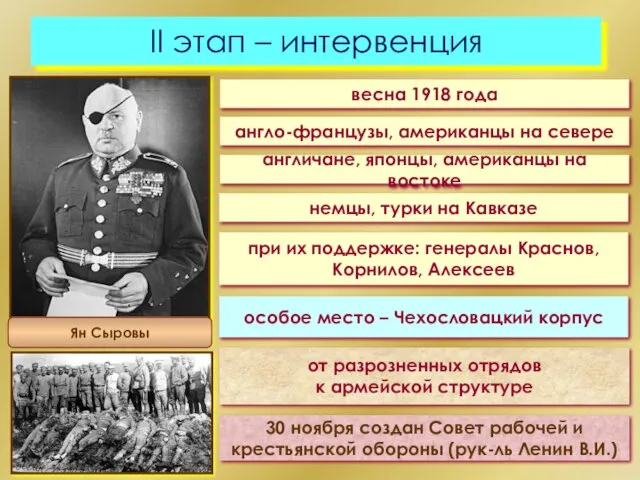 II этап – интервенция

Ян Сыровы

весна 1918 года

англо-французы, американцы на севере

англичане, японцы, американцы на востоке

немцы, турки на Кавказе

при их поддержке: генералы Краснов, Корнилов, Алексеев

особое место – Чехословацкий корпус

от разрозненных отрядов к армейской структуре

30 ноября создан Совет рабочей и крестьянской обороны (рук-ль Ленин В.И.)